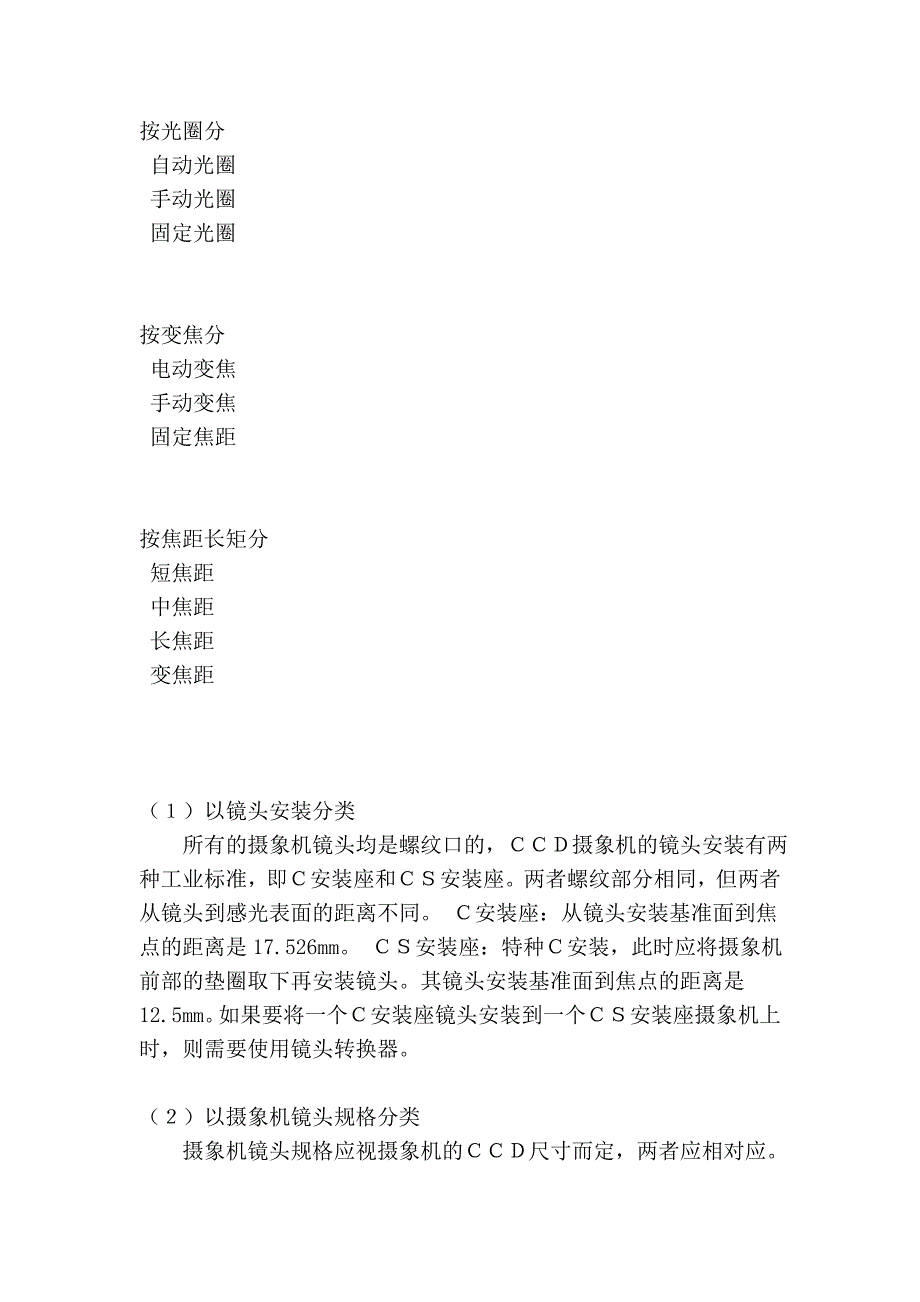 按光圈分
自动光圈
手动光圈
固定光圈

按变焦分
电动变焦
手动变焦
固定焦距

按焦距长矩分
短焦距
中焦距
长焦距
变焦距

（１）以镜头安装分类
所有的摄象机镜头均是螺纹口的，ＣＣＤ摄象机的镜头安装有两种工业标准，即Ｃ安装座和ＣＳ安装座。两者螺纹部分相同，但两者从镜头到感光表面的距离不同。 Ｃ安装座：从镜头安装基准面到焦点的距离是 17.526㎜。 ＣＳ安装座：特种Ｃ安装，此时应将摄象机前部的垫圈取下再安装镜头。其镜头安装基准面到焦点的距离是 12.5㎜。如果要将一个Ｃ安装座镜头安装到一个ＣＳ安装座摄象机上时，则需要使用镜头转换器。

（２）以摄象机镜头规格分类
摄象机镜头规格应视摄象机的ＣＣＤ尺寸而定，两者应相对应。